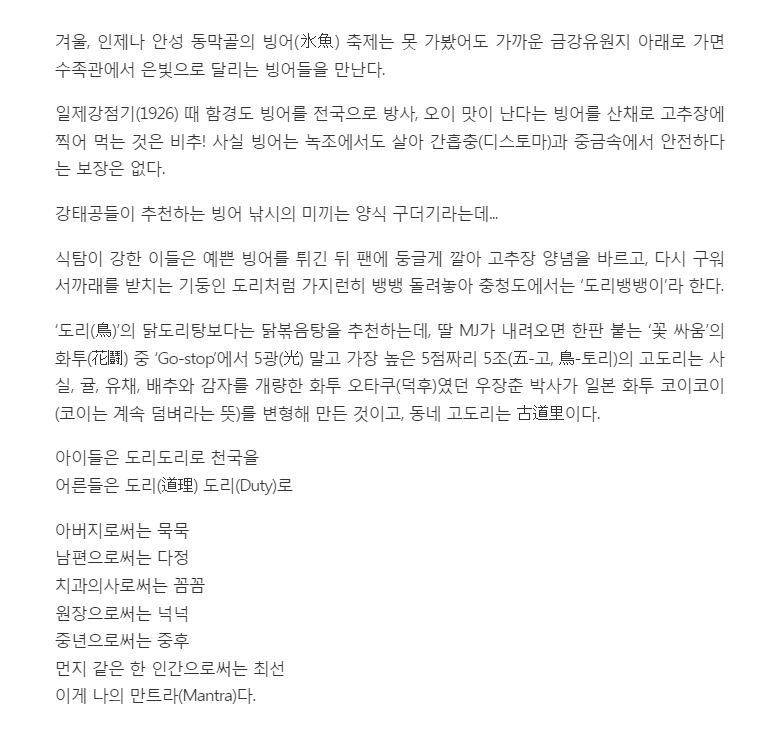 겨울, 인제나 안성 동막골의 빙어(氷魚) 축제는 못 가봤어도 가까운 금강유원지 아래로 가면 수족관에서 은빛으로 달리는 빙어들을 만난다.

일제강점기(1926) 때 함경도 빙어를 전국으로 방사, 오이 맛이 난다는 빙어를 산채로 고추장에 찍어 먹는 것은 비추! 사실 빙어는 녹조에서도 살아 간흡충(디스토마)과 중금속에서 안전하다는 보장은 없다.

강태공들이 추천하는 빙어 낚시의 미끼는 양식 구더기라는데...

식탐이 강한 이들은 예쁜 빙어를 튀긴 뒤 팬에 둥글게 깔아 고추장 양념을 바르고, 다시 구워 서까래를 받치는 기둥인 도리처럼 가지런히 뱅뱅 돌려놓아 충청도에서는 '도리뱅뱅이'라 한다.

'도리(鳥)'의 닭도리탕보다는 닭볶음탕을 추천하는데, 딸 MJ가 내려오면 한판 붙는 '꽃 싸움'의 화투(花鬪) 중 'Go-stop'에서 5광(光) 말고 가장 높은 5점짜리 5조(五-고, 鳥-토리)의 고도리는 사실, 귤, 유채, 배추와 감자를 개량한 화투 오타쿠(덕후)였던 우장춘 박사가 일본 화투 코이코이(코이는 계속 덤벼라는 뜻)를 변형해 만든 것이고, 동네 고도리는 古道里이다.

아이들은 도리도리로 천국을
어른들은 도리(道理) 도리(Duty)로

아버지로써는 묵묵
남편으로써는 다정
치과의사로써는 꼼꼼
원장으로써는 넉넉
중년으로써는 중후
먼지 같은 한 인간으로써는 최선
이게 나의 만트라(Mantra)다.